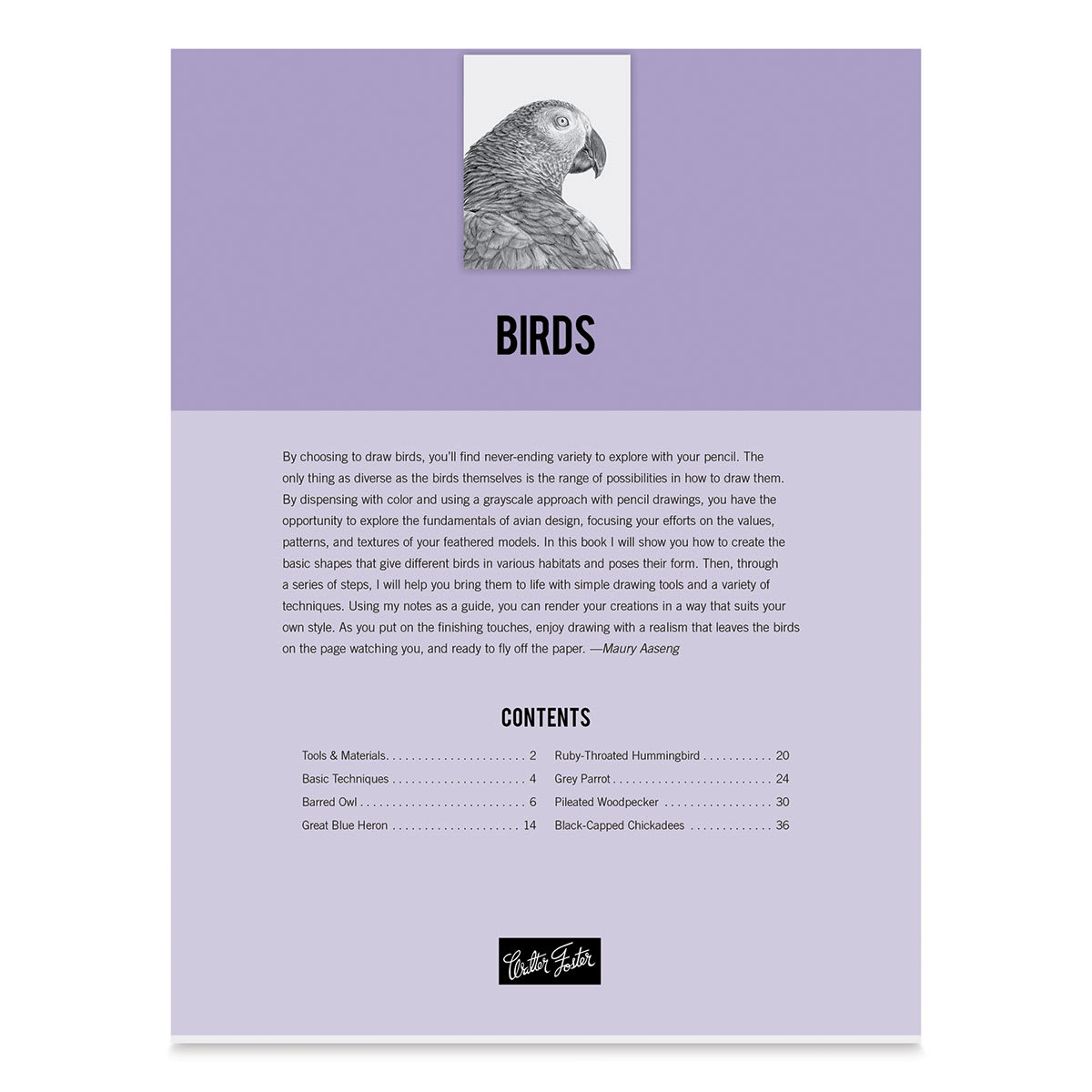 BIRDS

By choosing to draw birds, you'll find never-ending variety to explore with your pencil. The only thing as diverse as the birds themselves is the range of possibilities in how to draw them. By dispensing with color and using a grayscale approach with pencil drawings, you have the opportunity to explore the fundamentals of avian design, focusing your efforts on the values, patterns, and textures of your feathered models. In this book I will show you how to create the basic shapes that give different birds in various habitats and poses their form. Then, through a series of steps, I will help you bring them to life with simple drawing tools and a variety of techniques. Using my notes as a guide, you can render your creations in a way that suits your own style. As you put on the finishing touches, enjoy drawing with a realism that leaves the birds on the page watching you, and ready to fly off the paper. —Maury Aaseng

CONTENTS

Tools & Materials. . . . . . . . . . . . . . . . . . . . . . 2
Basic Techniques . . . . . . . . . . . . . . . . . . . . . 4
Barred Owl . . . . . . . . . . . . . . . . . . . . . . . . . . 6
Great Blue Heron . . . . . . . . . . . . . . . . . . . . 14

Ruby-Throated Hummingbird . . . . . . . . . . . 20
Grey Parrot . . . . . . . . . . . . . . . . . . . . . . . . . 24
Pileated Woodpecker . . . . . . . . . . . . . . . . . 30
Black-Capped Chickadees . . . . . . . . . . . . . 36

Walter Foster